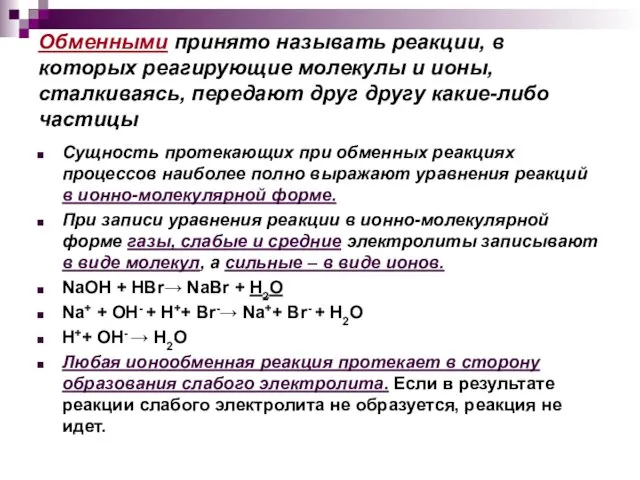 Обменными принято называть реакции, в которых реагирующие молекулы и ионы, сталкиваясь, передают друг другу какие-либо частицы

Сущность протекающих при обменных реакциях процессов наиболее полно выражают уравнения реакций в ионно-молекулярной форме.

При записи уравнения реакции в ионно-молекулярной форме газы, слабые и средние электролиты записывают в виде молекул, а сильные – в виде ионов.

$NaOH + HBr \rightarrow NaBr + H_2O$

$Na^+ + OH^- + H^+ + Br^- \rightarrow Na^+ + Br^- + H_2O$

$H^+ + OH^- \rightarrow H_2O$

Любая ионообменная реакция протекает в сторону образования слабого электролита. Если в результате реакции слабого электролита не образуется, реакция не идет.